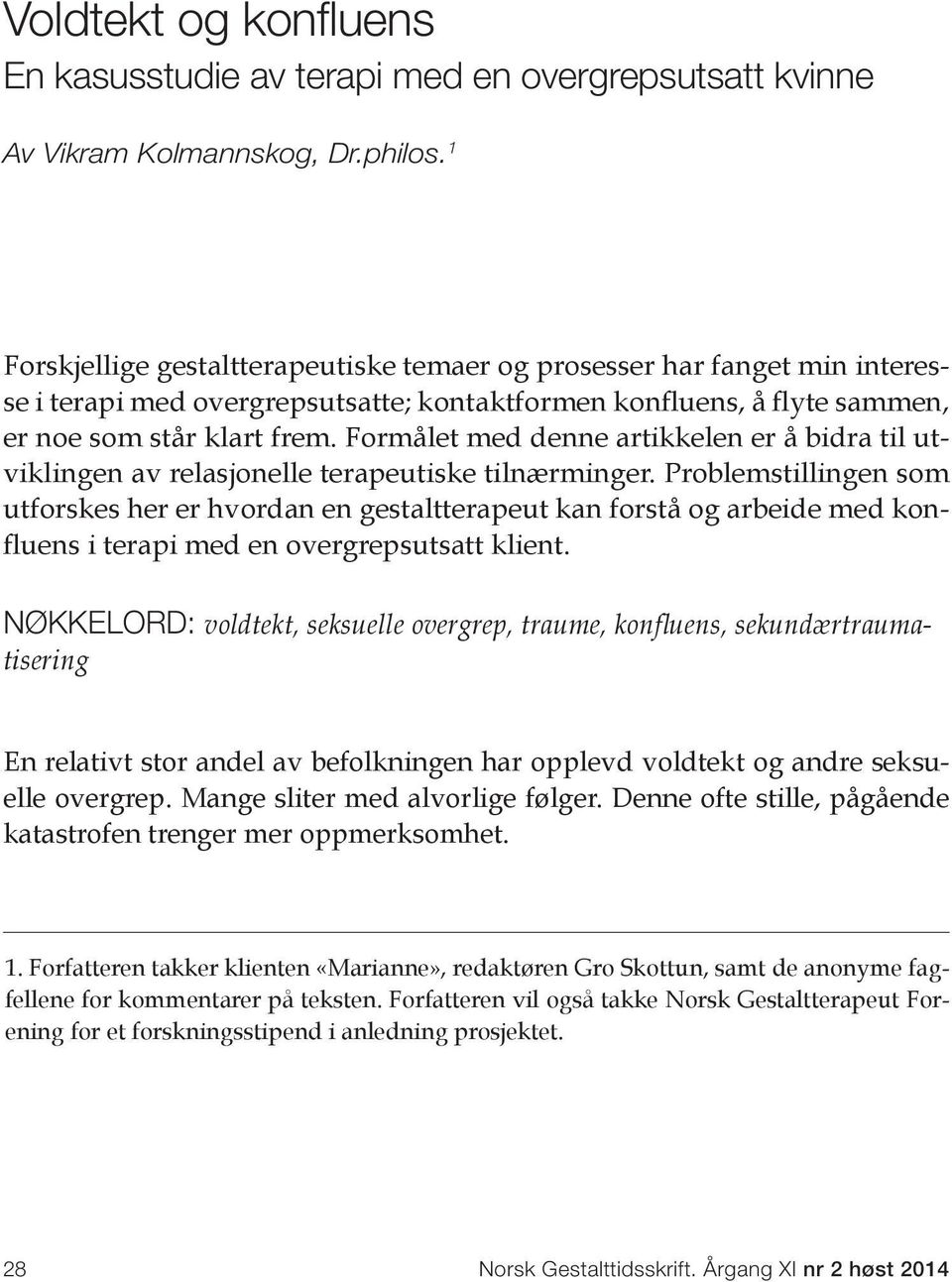 Voldtekt og konfluens
En kasusstudie av terapi med en overgrepsutsatt kvinne

Av Vikram Kolmannskog, Dr.philos. $^1$

Forskjellige gestaltterapeutiske temaer og prosesser har fanget min interesse i terapi med overgrepsutsatte; kontaktformen konfluens, å flyte sammen, er noe som står klart frem. Formålet med denne artikkelen er å bidra til utviklingen av relasjonelle terapeutiske tilnærminger. Problemstillingen som utforskes her er hvordan en gestaltterapeut kan forstå og arbeide med konfluens i terapi med en overgrepsutsatt klient.

NØKKELORD: voldtekt, seksuelle overgrep, traume, konfluens, sekundærtraumatisering

En relativt stor andel av befolkningen har opplevd voldtekt og andre seksuelle overgrep. Mange sliter med alvorlige følger. Denne ofte stille, pågående katastrofen trenger mer oppmerksomhet.

1. Forfatteren takker klienten «Marianne», redaktøren Gro Skottun, samt de anonyme fagfellene for kommentarer på teksten. Forfatteren vil også takke Norsk Gestaltterapeut Forening for et forskningsstipend i anledning prosjektet.

28 Norsk Gestalttidsskrift. Årgang XI nr 2 høst 2014